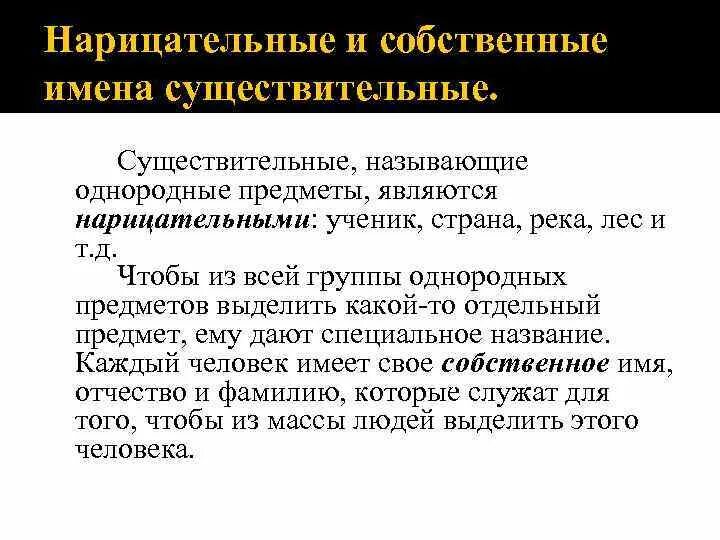 Нарицательные и собственные имена существительные.

Существительные, называющие однородные предметы, являются нарицательными: ученик, страна, река, лес и т.д.

Чтобы из всей группы однородных предметов выделить какой-то отдельный предмет, ему дают специальное название. Каждый человек имеет свое собственное имя, отчество и фамилию, которые служат для того, чтобы из массы людей выделить этого человека.